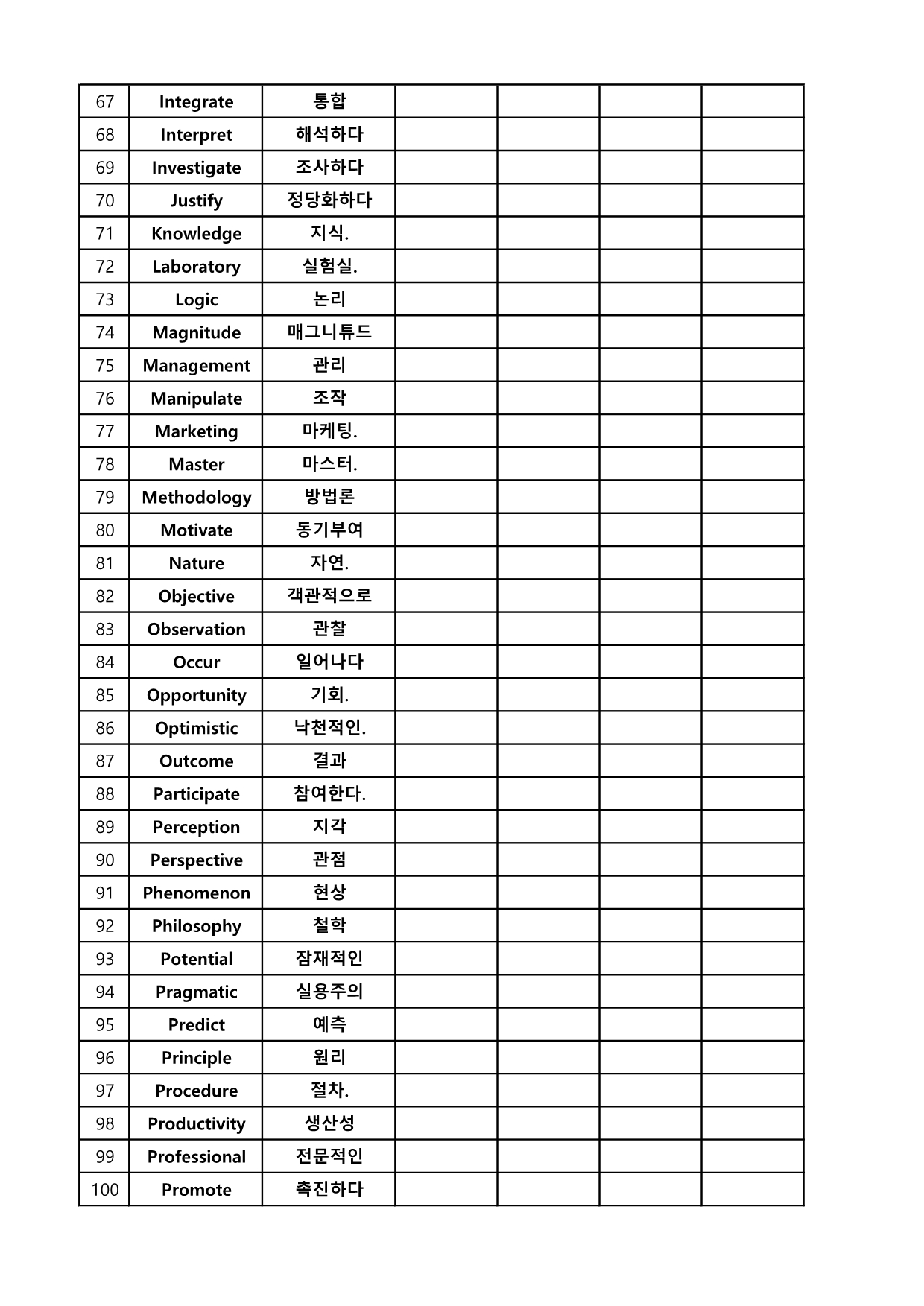 | 67 | Integrate | 통합 | | | | |
|---|---|---|---|---|---|---|
| 68 | Interpret | 해석하다 | | | | |
| 69 | Investigate | 조사하다 | | | | |
| 70 | Justify | 정당화하다 | | | | |
| 71 | Knowledge | 지식. | | | | |
| 72 | Laboratory | 실험실. | | | | |
| 73 | Logic | 논리 | | | | |
| 74 | Magnitude | 매그니튜드 | | | | |
| 75 | Management | 관리 | | | | |
| 76 | Manipulate | 조작 | | | | |
| 77 | Marketing | 마케팅. | | | | |
| 78 | Master | 마스터. | | | | |
| 79 | Methodology | 방법론 | | | | |
| 80 | Motivate | 동기부여 | | | | |
| 81 | Nature | 자연. | | | | |
| 82 | Objective | 객관적으로 | | | | |
| 83 | Observation | 관찰 | | | | |
| 84 | Occur | 일어나다 | | | | |
| 85 | Opportunity | 기회. | | | | |
| 86 | Optimistic | 낙천적인. | | | | |
| 87 | Outcome | 결과 | | | | |
| 88 | Participate | 참여한다. | | | | |
| 89 | Perception | 지각 | | | | |
| 90 | Perspective | 관점 | | | | |
| 91 | Phenomenon | 현상 | | | | |
| 92 | Philosophy | 철학 | | | | |
| 93 | Potential | 잠재적인 | | | | |
| 94 | Pragmatic | 실용주의 | | | | |
| 95 | Predict | 예측 | | | | |
| 96 | Principle | 원리 | | | | |
| 97 | Procedure | 절차. | | | | |
| 98 | Productivity | 생산성 | | | | |
| 99 | Professional | 전문적인 | | | | |
| 100 | Promote | 촉진하다 | | | | |